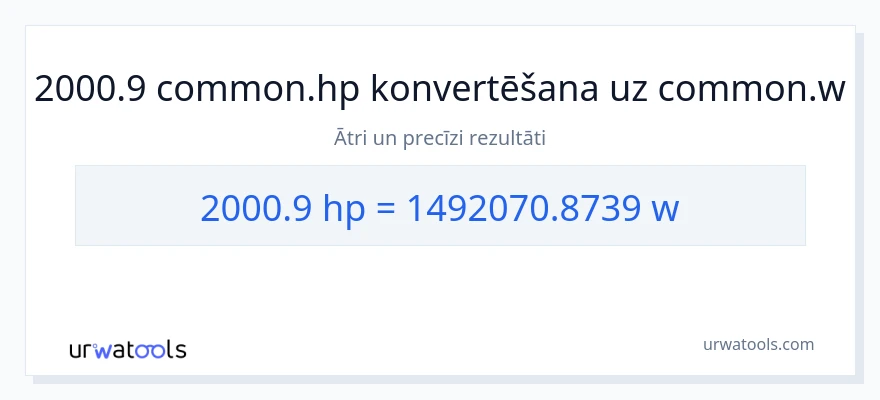 2000.9 common.hp konvertēšana uz common.w

Ātri un precīzi rezultāti

2000.9 hp = 1492070.8739 w

urwatools

urwatools.com